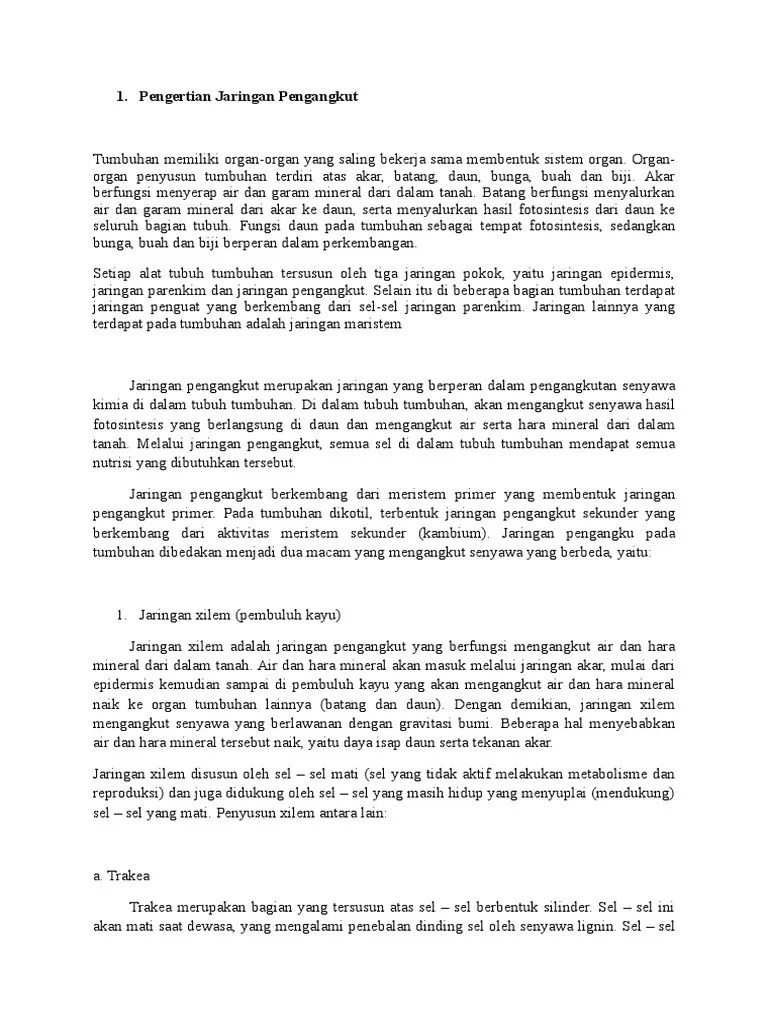 1. Pengertian Jaringan Pengangkut

Tumbuhan memiliki organ-organ yang saling bekerja sama membentuk sistem organ. Organ-organ penyusun tumbuhan terdiri atas akar, batang, daun, bunga, buah dan biji. Akar berfungsi menyerap air dan garam mineral dari dalam tanah. Batang berfungsi menyalurkan air dan garam mineral dari akar ke daun, serta menyalurkan hasil fotosintesis dari daun ke seluruh bagian tubuh. Fungsi daun pada tumbuhan sebagai tempat fotosintesis, sedangkan bunga, buah dan biji berperan dalam perkembangan.

Setiap alat tubuh tumbuhan tersusun oleh tiga jaringan pokok, yaitu jaringan epidermis, jaringan parenkim dan jaringan pengangkut. Selain itu di beberapa bagian tumbuhan terdapat jaringan penguat yang berkembang dari sel-sel jaringan parenkim. Jaringan lainnya yang terdapat pada tumbuhan adalah jaringan maristem

Jaringan pengangkut merupakan jaringan yang berperan dalam pengangkutan senyawa kimia di dalam tubuh tumbuhan. Di dalam tubuh tumbuhan, akan mengangkut senyawa hasil fotosintesis yang berlangsung di daun dan mengangkut air serta hara mineral dari dalam tanah. Melalui jaringan pengangkut, semua sel di dalam tubuh tumbuhan mendapat semua nutrisi yang dibutuhkan tersebut.

Jaringan pengangkut berkembang dari meristem primer yang membentuk jaringan pengangkut primer. Pada tumbuhan dikotil, terbentuk jaringan pengangkut sekunder yang berkembang dari aktivitas meristem sekunder (kambium). Jaringan pengangku pada tumbuhan dibedakan menjadi dua macam yang mengangkut senyawa yang berbeda, yaitu:

1. Jaringan xilem (pembuluh kayu)

Jaringan xilem adalah jaringan pengangkut yang berfungsi mengangkut air dan hara mineral dari dalam tanah. Air dan hara mineral akan masuk melalui jaringan akar, mulai dari epidermis kemudian sampai di pembuluh kayu yang akan mengangkut air dan hara mineral naik ke organ tumbuhan lainnya (batang dan daun). Dengan demikian, jaringan xilem mengangkut senyawa yang berlawanan dengan gravitasi bumi. Beberapa hal menyebabkan air dan hara mineral tersebut naik, yaitu daya isap daun serta tekanan akar.

Jaringan xilem disusun oleh sel – sel mati (sel yang tidak aktif melakukan metabolisme dan reproduksi) dan juga didukung oleh sel – sel yang masih hidup yang menyuplai (mendukung) sel – sel yang mati. Penyusun xilem antara lain:

a. Trakea

Trakea merupakan bagian yang tersusun atas sel – sel berbentuk silinder. Sel – sel ini akan mati saat dewasa, yang mengalami penebalan dinding sel oleh senyawa lignin. Sel – sel